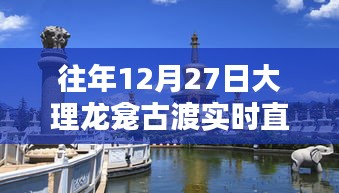 往年12月27日大理龙龛古渡实时直